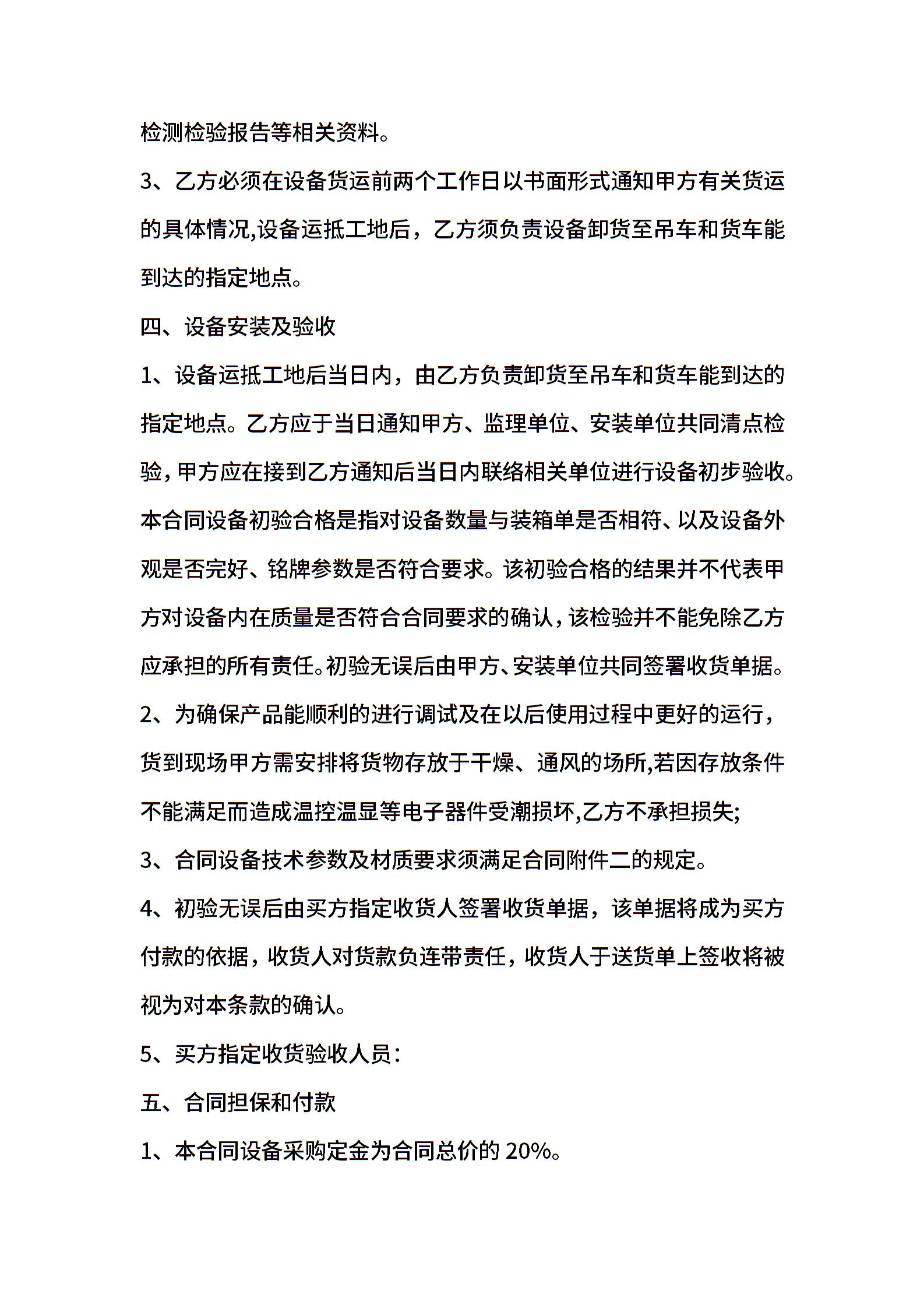 检测检验报告等相关资料。

3、乙方必须在设备货运前两个工作日以书面形式通知甲方有关货运的具体情况,设备运抵工地后，乙方须负责设备卸货至吊车和货车能到达的指定地点。

四、设备安装及验收

1、设备运抵工地后当日内，由乙方负责卸货至吊车和货车能到达的指定地点。乙方应于当日通知甲方、监理单位、安装单位共同清点检验，甲方应在接到乙方通知后当日内联络相关单位进行设备初步验收。本合同设备初验合格是指对设备数量与装箱单是否相符、以及设备外观是否完好、铭牌参数是否符合要求。该初验合格的结果并不代表甲方对设备内在质量是否符合合同要求的确认，该检验并不能免除乙方应承担的所有责任。初验无误后由甲方、安装单位共同签署收货单据。

2、为确保产品能顺利的进行调试及在以后使用过程中更好的运行，货到现场甲方需安排将货物存放于干燥、通风的场所,若因存放条件不能满足而造成温控温显等电子器件受潮损坏,乙方不承担损失;

3、合同设备技术参数及材质要求须满足合同附件二的规定。

4、初验无误后由买方指定收货人签署收货单据，该单据将成为买方付款的依据，收货人对货款负连带责任，收货人于送货单上签收将被视为对本条款的确认。

5、买方指定收货验收人员：

五、合同担保和付款

1、本合同设备采购定金为合同总价的 20%。